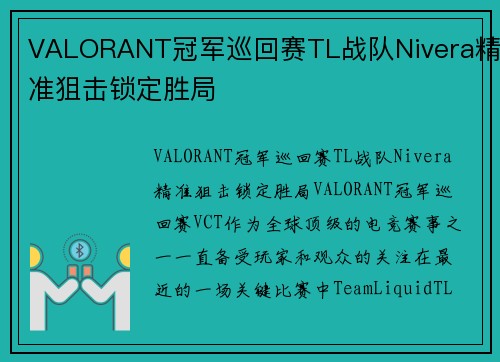 VALORANT冠军巡回赛TL战队Nivera精准狙击锁定胜局

VALORANT冠军巡回赛TL战队Nivera精准狙击锁定胜局VALORANT冠军巡回赛VCT作为全球顶级的电竞赛事之一一直备受玩家和观众的关注在最近的一场关键比赛中TeamLiquidTL